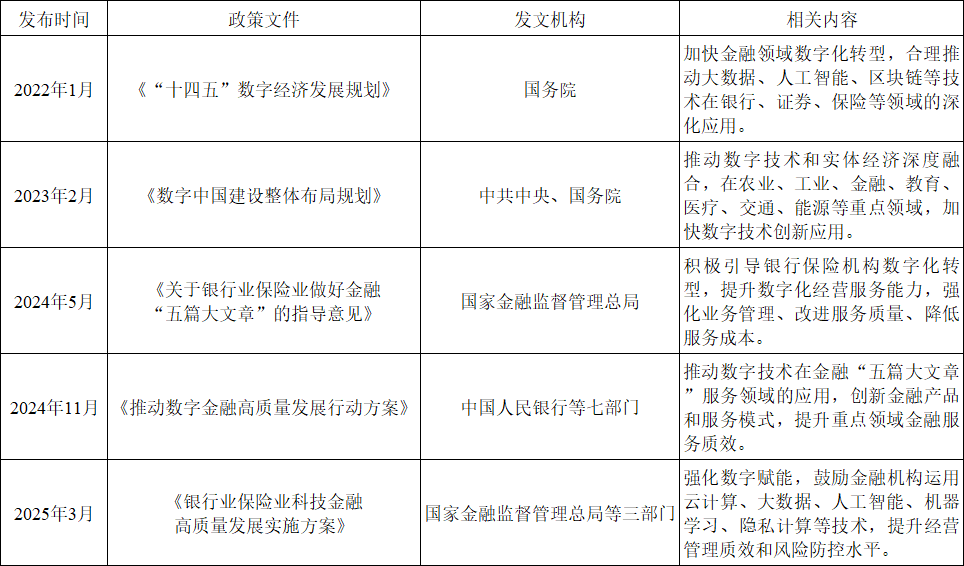 | 发布时间 | 政策文件 | 发文机构 | 相关内容 |
|---|---|---|---|
| 2022年1月 | 《“十四五”数字经济发展规划》 | 国务院 | 加快金融领域数字化转型，合理推动大数据、人工智能、区块链等技术在银行、证券、保险等领域的深化应用。 |
| 2023年2月 | 《数字中国建设整体布局规划》 | 中共中央、国务院 | 推动数字技术和实体经济深度融合，在农业、工业、金融、教育、医疗、交通、能源等重点领域，加快数字技术创新应用。 |
| 2024年5月 | 《关于银行业保险业做好金融“五篇大文章”的指导意见》 | 国家金融监督管理总局 | 积极引导银行保险机构数字化转型，提升数字化经营服务能力，强化业务管理、改进服务质量、降低服务成本。 |
| 2024年11月 | 《推动数字金融高质量发展行动方案》 | 中国人民银行等七部门 | 推动数字技术在金融“五篇大文章”服务领域的应用，创新金融产品和服务模式，提升重点领域金融服务质效。 |
| 2025年3月 | 《银行业保险业科技金融高质量发展实施方案》 | 国家金融监督管理总局等三部门 | 强化数字赋能，鼓励金融机构运用云计算、大数据、人工智能、机器学习、隐私计算等技术，提升经营管理质效和风险防控水平。 |